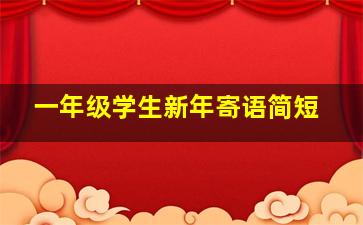 一年级学生新年寄语简短